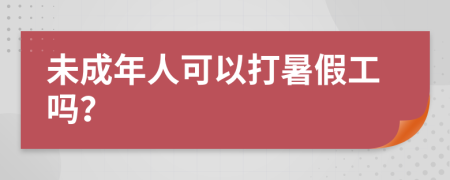 未成年人可以打暑假工吗?